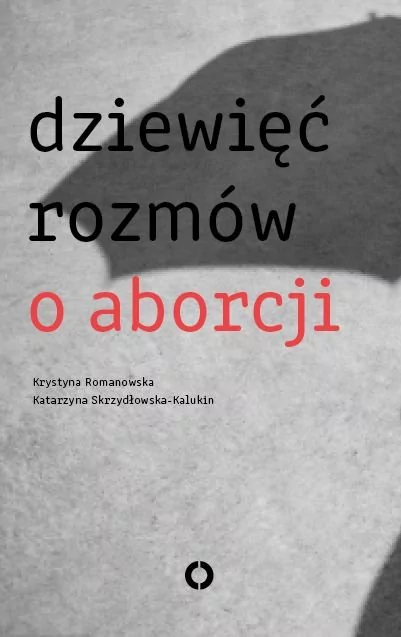 dziewięć rozmów
o aborcji

Krystyna Romanowska
Katarzyna Skrzydłowska-Kalukin